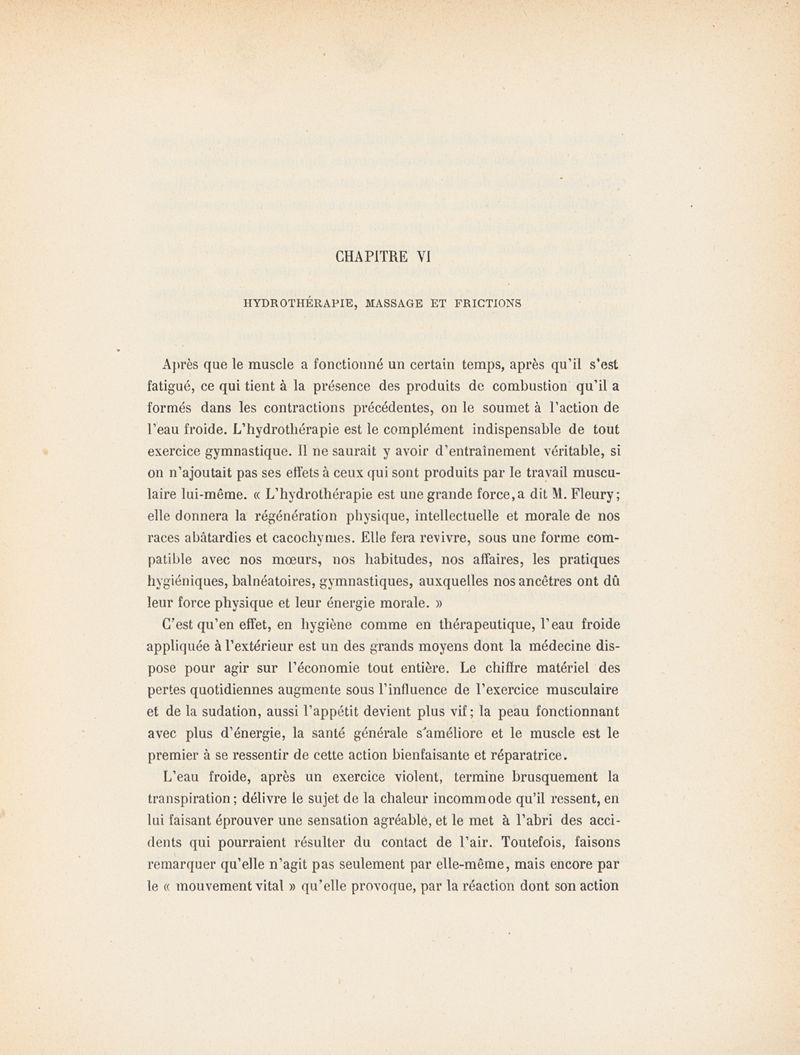 CHAPITRE VI

HYDROTHÉRAPIE, MASSAGE ET FRICTIONS

Après que le muscle a fonctionné un certain temps, après qu'il s'est fatigué, ce qui tient à la présence des produits de combustion qu'il a formés dans les contractions précédentes, on le soumet à l'action de l'eau froide. L'hydrothérapie est le complément indispensable de tout exercice gymnastique. Il ne saurait y avoir d'entraînement véritable, si on n'ajoutait pas ses effets à ceux qui sont produits par le travail musculaire lui-même. « L'hydrothérapie est une grande force, a dit M. Fleury; elle donnera la régénération physique, intellectuelle et morale de nos races abâtardies et cacochymes. Elle fera revivre, sous une forme compatible avec nos mœurs, nos habitudes, nos affaires, les pratiques hygiéniques, balnéatoires, gymnastiques, auxquelles nos ancêtres ont dû leur force physique et leur énergie morale. »

C'est qu'en effet, en hygiène comme en thérapeutique, l'eau froide appliquée à l'extérieur est un des grands moyens dont la médecine dispose pour agir sur l'économie tout entière. Le chiffre matériel des pertes quotidiennes augmente sous l'influence de l'exercice musculaire et de la sudation, aussi l'appétit devient plus vif; la peau fonctionnant avec plus d'énergie, la santé générale s'améliore et le muscle est le premier à se ressentir de cette action bienfaisante et réparatrice.

L'eau froide, après un exercice violent, termine brusquement la transpiration; délivre le sujet de la chaleur incommode qu'il ressent, en lui faisant éprouver une sensation agréable, et le met à l'abri des accidents qui pourraient résulter du contact de l'air. Toutefois, faisons remarquer qu'elle n'agit pas seulement par elle-même, mais encore par le « mouvement vital » qu'elle provoque, par la réaction dont son action